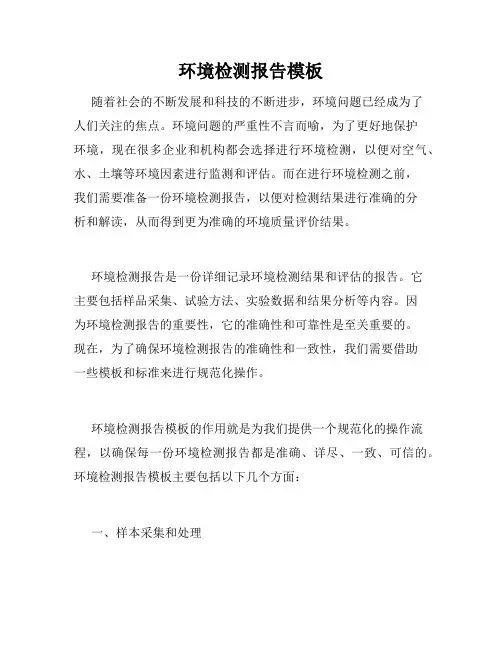 环境检测报告模板

随着社会的不断发展和科技的不断进步，环境问题已经成为了人们关注的焦点。环境问题的严重性不言而喻，为了更好地保护环境，现在很多企业和机构都会选择进行环境检测，以便对空气、水、土壤等环境因素进行监测和评估。而在进行环境检测之前，我们需要准备一份环境检测报告，以便对检测结果进行准确的分析和解读，从而得到更为准确的环境质量评价结果。

环境检测报告是一份详细记录环境检测结果和评估的报告。它主要包括样品采集、试验方法、实验数据和结果分析等内容。因为环境检测报告的重要性，它的准确性和可靠性是至关重要的。现在，为了确保环境检测报告的准确性和一致性，我们需要借助一些模板和标准来进行规范化操作。

环境检测报告模板的作用就是为我们提供一个规范化的操作流程，以确保每一份环境检测报告都是准确、详尽、一致、可信的。环境检测报告模板主要包括以下几个方面：

一、样本采集和处理